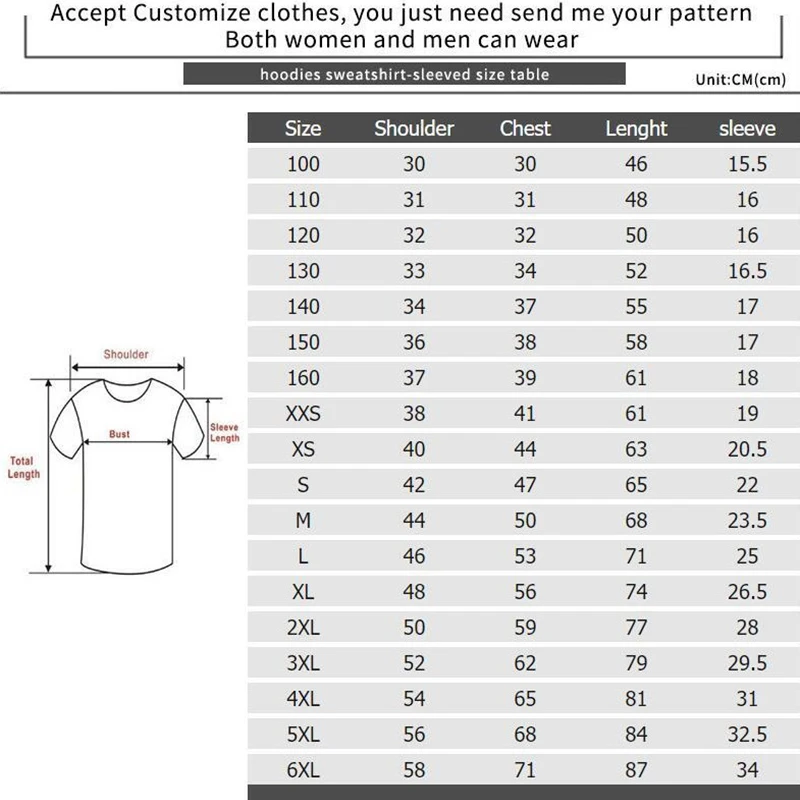 Accept Customize clothes, you just need send me your pattern
Both women and men can wear

hoodies sweatshirt-sleeved size table

Unit:CM(cm)

Shoulder
Bust
Sleeve Length
Total Length

| Size | Shoulder | Chest | Lenght | sleeve |
|---|---|---|---|---|
| 100 | 30 | 30 | 46 | 15.5 |
| 110 | 31 | 31 | 48 | 16 |
| 120 | 32 | 32 | 50 | 16 |
| 130 | 33 | 34 | 52 | 16.5 |
| 140 | 34 | 37 | 55 | 17 |
| 150 | 36 | 38 | 58 | 17 |
| 160 | 37 | 39 | 61 | 18 |
| XXS | 38 | 41 | 61 | 19 |
| XS | 40 | 44 | 63 | 20.5 |
| S | 42 | 47 | 65 | 22 |
| M | 44 | 50 | 68 | 23.5 |
| L | 46 | 53 | 71 | 25 |
| XL | 48 | 56 | 74 | 26.5 |
| 2XL | 50 | 59 | 77 | 28 |
| 3XL | 52 | 62 | 79 | 29.5 |
| 4XL | 54 | 65 | 81 | 31 |
| 5XL | 56 | 68 | 84 | 32.5 |
| 6XL | 58 | 71 | 87 | 34 |